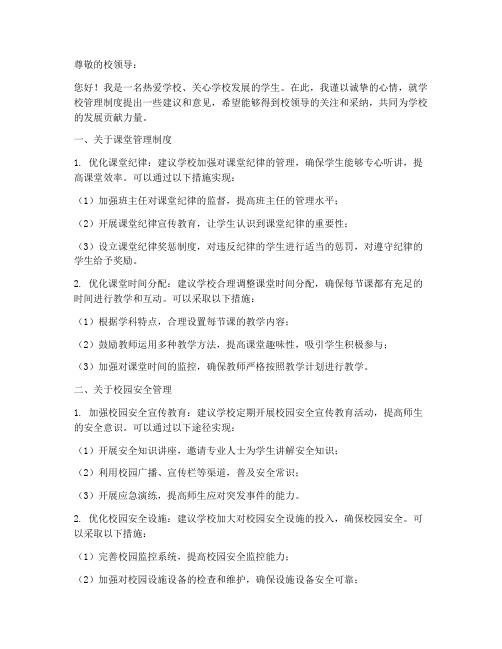 尊敬的校领导：

您好！我是一名热爱学校、关心学校发展的学生。在此，我谨以诚挚的心情，就学校管理制度提出一些建议和意见，希望能够得到校领导的关注和采纳，共同为学校的发展贡献力量。

一、关于课堂管理制度

1. 优化课堂纪律：建议学校加强对课堂纪律的管理，确保学生能够专心听讲，提高课堂效率。可以通过以下措施实现：

（1）加强班主任对课堂纪律的监督，提高班主任的管理水平；

（2）开展课堂纪律宣传教育，让学生认识到课堂纪律的重要性；

（3）设立课堂纪律奖惩制度，对违反纪律的学生进行适当的惩罚，对遵守纪律的学生给予奖励。

2. 优化课堂时间分配：建议学校合理调整课堂时间分配，确保每节课都有充足的时间进行教学和互动。可以采取以下措施：

（1）根据学科特点，合理设置每节课的教学内容；

（2）鼓励教师运用多种教学方法，提高课堂趣味性，吸引学生积极参与；

（3）加强对课堂时间的监控，确保教师严格按照教学计划进行教学。

二、关于校园安全管理

1. 加强校园安全宣传教育：建议学校定期开展校园安全宣传教育活动，提高师生的安全意识。可以通过以下途径实现：

（1）开展安全知识讲座，邀请专业人士为学生讲解安全知识；

（2）利用校园广播、宣传栏等渠道，普及安全常识；

（3）开展应急演练，提高师生应对突发事件的能力。

2. 优化校园安全设施：建议学校加大对校园安全设施的投入，确保校园安全。可以采取以下措施：

（1）完善校园监控系统，提高校园安全监控能力；

（2）加强对校园设施设备的检查和维护，确保设施设备安全可靠；